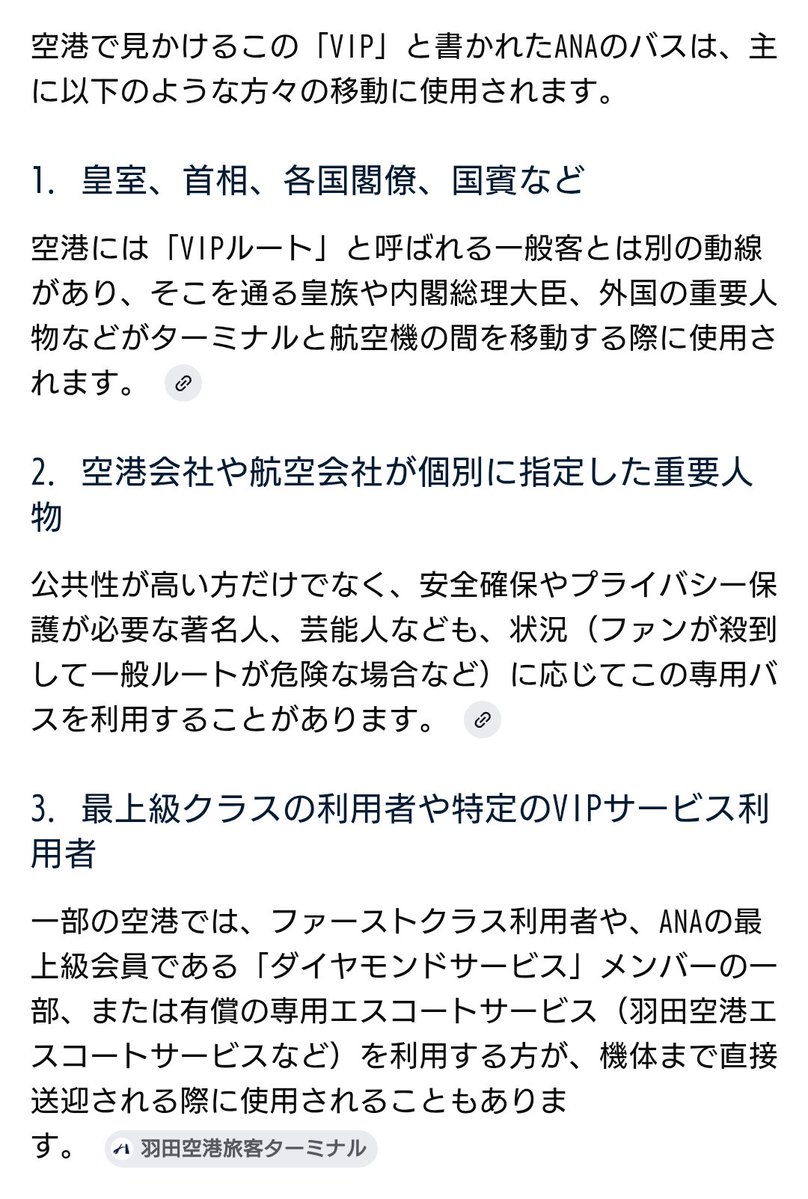 空港で見かけるこの「VIP」と書かれたANAのバスは、主に以下のような方々の移動に使用されます。

1. 皇室、首相、各国閣僚、国賓など

空港には「VIPルート」と呼ばれる一般客とは別の動線があり、そこを通る皇族や内閣総理大臣、外国の重要人物などがターミナルと航空機の間を移動する際に使用されます。

2. 空港会社や航空会社が個別に指定した重要人物

公共性が高い方だけでなく、安全確保やプライバシー保護が必要な著名人、芸能人なども、状況（ファンが殺到して一般ルートが危険な場合など）に応じてこの専用バスを利用することがあります。

3. 最上級クラスの利用者や特定のVIPサービス利用者

一部の空港では、ファーストクラス利用者や、ANAの最上級会員である「ダイヤモンドサービス」メンバーの一部、または有償の専用エスコートサービス（羽田空港エスコートサービスなど）を利用する方が、機体まで直接送迎される際に使用されることもあります。 羽田空港旅客ターミナル